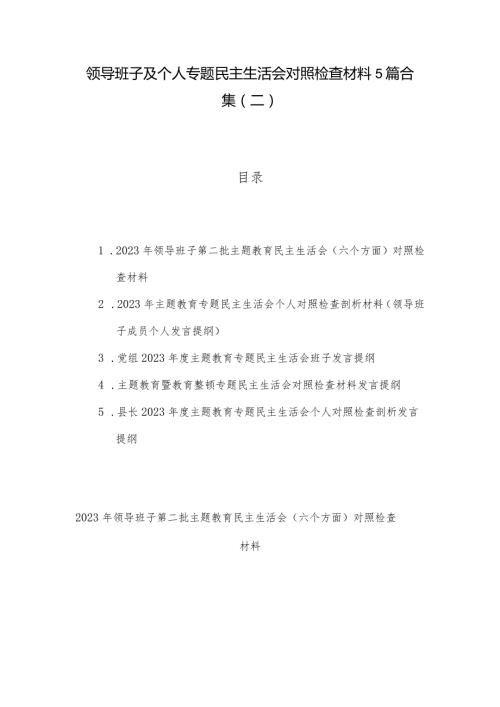 领导班子及个人专题民主生活会对照检查材料5篇合集（二）

目录

1．2023年领导班子第二批主题教育民主生活会（六个方面）对照检查材料

2．2023年主题教育专题民主生活会个人对照检查剖析材料（领导班子成员个人发言提纲）

3．党组2023年度主题教育专题民主生活会班子发言提纲

4．主题教育暨教育整顿专题民主生活会对照检查材料发言提纲

5．县长2023年度主题教育专题民主生活会个人对照检查剖析发言提纲

2023年领导班子第二批主题教育民主生活会（六个方面）对照检查材料